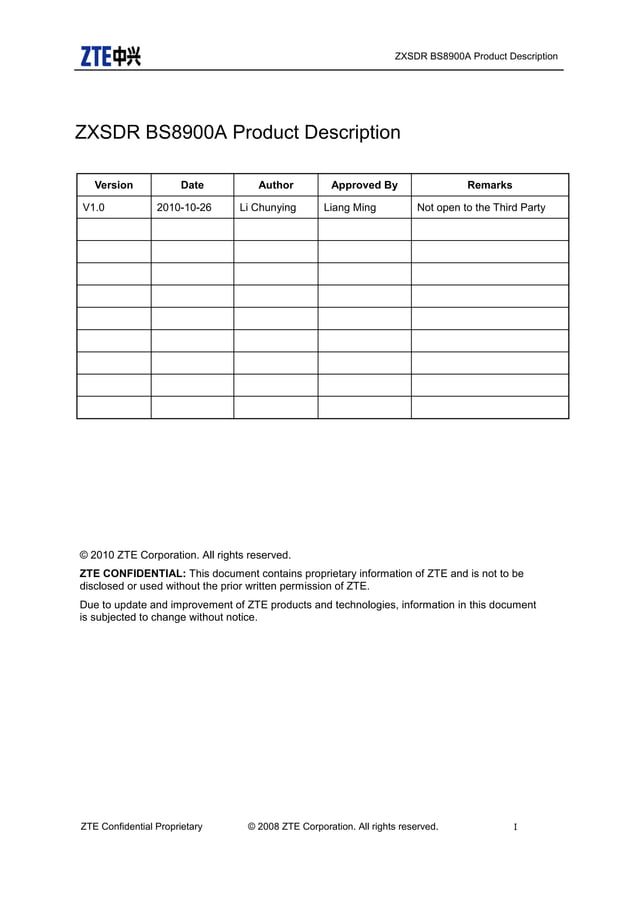 ZTE中兴

ZXSDR BS8900A Product Description

ZXSDR BS8900A Product Description

| Version | Date | Author | Approved By | Remarks |
|---|---|---|---|---|
| V1.0 | 2010-10-26 | Li Chunying | Liang Ming | Not open to the Third Party |
| | | | | |
| | | | | |
| | | | | |
| | | | | |
| | | | | |
| | | | | |
| | | | | |
| | | | | |
| | | | | |

© 2010 ZTE Corporation. All rights reserved.

ZTE CONFIDENTIAL: This document contains proprietary information of ZTE and is not to be disclosed or used without the prior written permission of ZTE.

Due to update and improvement of ZTE products and technologies, information in this document is subjected to change without notice.

ZTE Confidential Proprietary © 2008 ZTE Corporation. All rights reserved. I